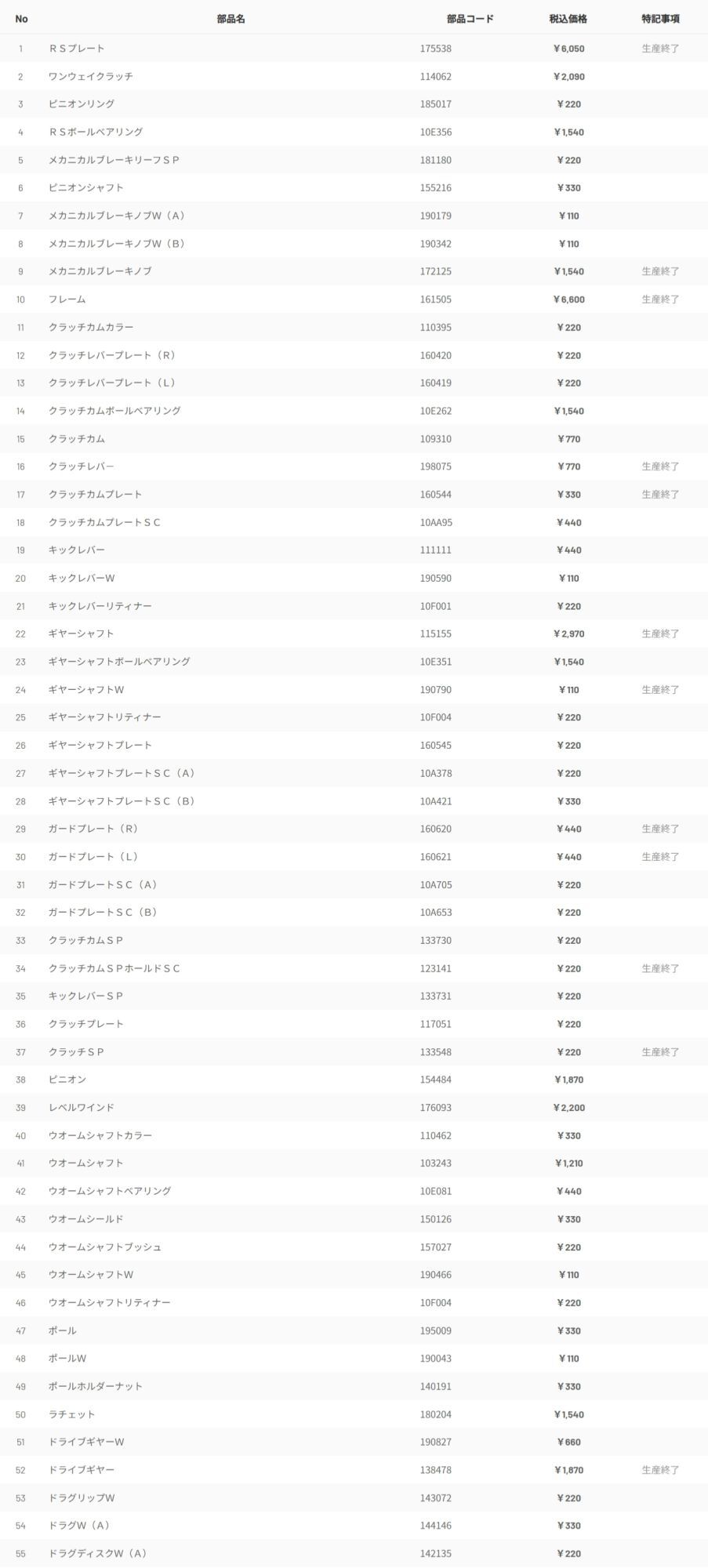 | No | 部品名 | 部品コード | 税込価格 | 特記事項 |
|---|---|---|---|---|
| 1 | ＲＳプレート | 175538 | ￥6,050 | 生産終了 |
| 2 | ワンウェイクラッチ | 114062 | ￥2,090 | |
| 3 | ピニオンリング | 185017 | ￥220 | |
| 4 | ＲＳボールベアリング | 10E356 | ￥1,540 | |
| 5 | メカニカルブレーキリーフＳＰ | 181180 | ￥220 | |
| 6 | ピニオンシャフト | 155216 | ￥330 | |
| 7 | メカニカルブレーキノブＷ（Ａ） | 190179 | ￥110 | |
| 8 | メカニカルブレーキノブＷ（Ｂ） | 190342 | ￥110 | |
| 9 | メカニカルブレーキノブ | 172125 | ￥1,540 | 生産終了 |
| 10 | フレーム | 161505 | ￥6,600 | 生産終了 |
| 11 | クラッチカムカラー | 110395 | ￥220 | |
| 12 | クラッチレバープレート（Ｒ） | 160420 | ￥220 | |
| 13 | クラッチレバープレート（Ｌ） | 160419 | ￥220 | |
| 14 | クラッチカムボールベアリング | 10E262 | ￥1,540 | |
| 15 | クラッチカム | 109310 | ￥770 | |
| 16 | クラッチレバー | 198075 | ￥770 | 生産終了 |
| 17 | クラッチカムプレート | 160544 | ￥330 | 生産終了 |
| 18 | クラッチカムプレートＳＣ | 10AA95 | ￥440 | |
| 19 | キックレバー | 111111 | ￥440 | |
| 20 | キックレバーＷ | 190590 | ￥110 | |
| 21 | キックレバーリティナー | 10F001 | ￥220 | |
| 22 | ギヤーシャフト | 115155 | ￥2,970 | 生産終了 |
| 23 | ギヤーシャフトボールベアリング | 10E351 | ￥1,540 | |
| 24 | ギヤーシャフトＷ | 190790 | ￥110 | 生産終了 |
| 25 | ギヤーシャフトリティナー | 10F004 | ￥220 | |
| 26 | ギヤーシャフトプレート | 160545 | ￥220 | |
| 27 | ギヤーシャフトプレートＳＣ（Ａ） | 10A378 | ￥220 | |
| 28 | ギヤーシャフトプレートＳＣ（Ｂ） | 10A421 | ￥330 | |
| 29 | ガードプレート（Ｒ） | 160620 | ￥440 | 生産終了 |
| 30 | ガードプレート（Ｌ） | 160621 | ￥440 | 生産終了 |
| 31 | ガードプレートＳＣ（Ａ） | 10A705 | ￥220 | |
| 32 | ガードプレートＳＣ（Ｂ） | 10A653 | ￥220 | |
| 33 | クラッチカムＳＰ | 133730 | ￥220 | |
| 34 | クラッチカムＳＰホールドＳＣ | 123141 | ￥220 | 生産終了 |
| 35 | キックレバーＳＰ | 133731 | ￥220 | |
| 36 | クラッチプレート | 117051 | ￥220 | |
| 37 | クラッチＳＰ | 133548 | ￥220 | 生産終了 |
| 38 | ピニオン | 154484 | ￥1,870 | |
| 39 | レベルワインド | 176093 | ￥2,200 | |
| 40 | ウオームシャフトカラー | 110462 | ￥330 | |
| 41 | ウオームシャフト | 103243 | ￥1,210 | |
| 42 | ウオームシャフトベアリング | 10E081 | ￥440 | |
| 43 | ウオームシールド | 150126 | ￥330 | |
| 44 | ウオームシャフトブッシュ | 157027 | ￥220 | |
| 45 | ウオームシャフトＷ | 190466 | ￥110 | |
| 46 | ウオームシャフトリティナー | 10F004 | ￥220 | |
| 47 | ポール | 195009 | ￥330 | |
| 48 | ポールＷ | 190043 | ￥110 | |
| 49 | ポールホルダーナット | 140191 | ￥330 | |
| 50 | ラチェット | 180204 | ￥1,540 | |
| 51 | ドライブギヤーＷ | 190827 | ￥660 | |
| 52 | ドライブギヤー | 138478 | ￥1,870 | 生産終了 |
| 53 | ドラグリップＷ | 143072 | ￥220 | |
| 54 | ドラグＷ（Ａ） | 144146 | ￥330 | |
| 55 | ドラグディスクＷ（Ａ） | 142135 | ￥220 | |